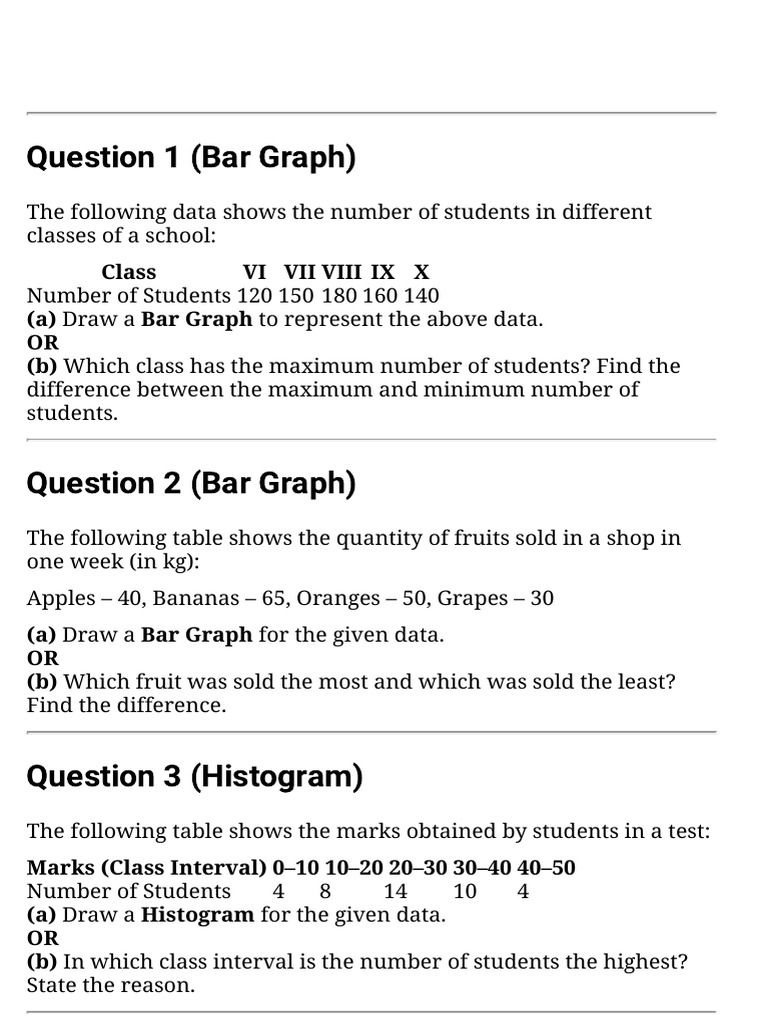 Question 1 (Bar Graph)

The following data shows the number of students in different classes of a school:

| Class | VI | VII | VIII | IX | X |
|---|---|---|---|---|---|
| Number of Students | 120 | 150 | 180 | 160 | 140 |

(a) Draw a Bar Graph to represent the above data.
OR
(b) Which class has the maximum number of students? Find the difference between the maximum and minimum number of students.

Question 2 (Bar Graph)

The following table shows the quantity of fruits sold in a shop in one week (in kg):

Apples – 40, Bananas – 65, Oranges – 50, Grapes – 30

(a) Draw a Bar Graph for the given data.
OR
(b) Which fruit was sold the most and which was sold the least? Find the difference.

Question 3 (Histogram)

The following table shows the marks obtained by students in a test:

| Marks (Class Interval) | 0–10 | 10–20 | 20–30 | 30–40 | 40–50 |
|---|---|---|---|---|---|
| Number of Students | 4 | 8 | 14 | 10 | 4 |

(a) Draw a Histogram for the given data.
OR
(b) In which class interval is the number of students the highest? State the reason.